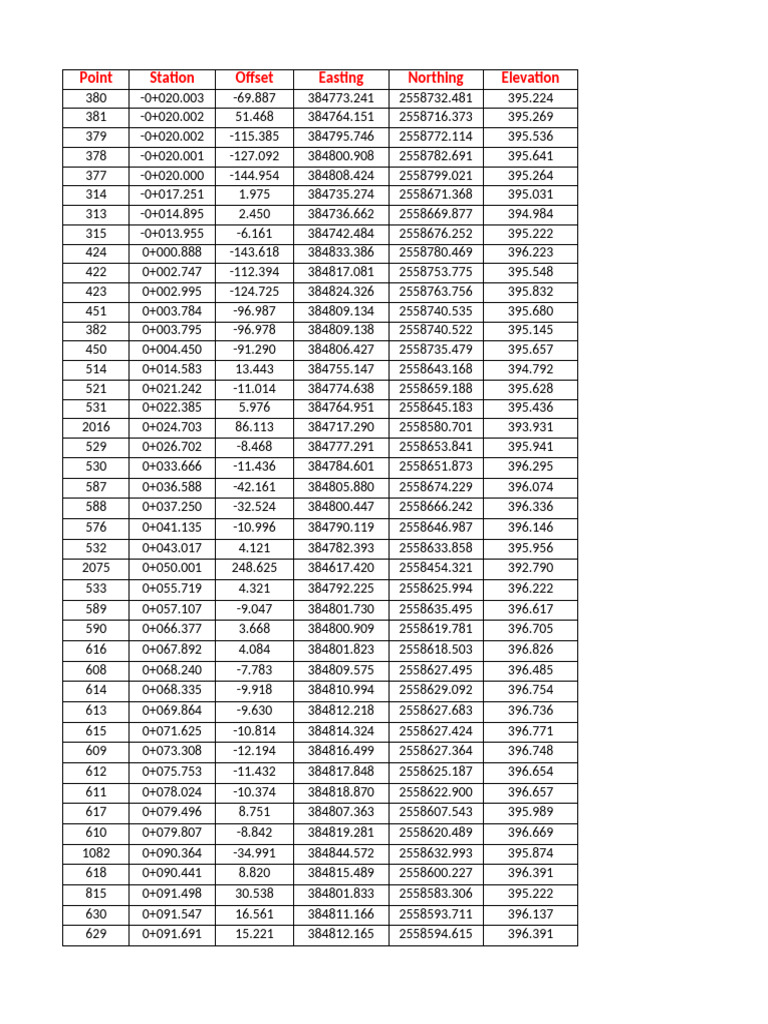 | Point | Station | Offset | Easting | Northing | Elevation |
|---|---|---|---|---|---|
| 380 | -0+020.003 | -69.887 | 384773.241 | 2558732.481 | 395.224 |
| 381 | -0+020.002 | 51.468 | 384764.151 | 2558716.373 | 395.269 |
| 379 | -0+020.002 | -115.385 | 384795.746 | 2558772.114 | 395.536 |
| 378 | -0+020.001 | -127.092 | 384800.908 | 2558782.691 | 395.641 |
| 377 | -0+020.000 | -144.954 | 384808.424 | 2558799.021 | 395.264 |
| 314 | -0+017.251 | 1.975 | 384735.274 | 2558671.368 | 395.031 |
| 313 | -0+014.895 | 2.450 | 384736.662 | 2558669.877 | 394.984 |
| 315 | -0+013.955 | -6.161 | 384742.484 | 2558676.252 | 395.222 |
| 424 | 0+000.888 | -143.618 | 384833.386 | 2558780.469 | 396.223 |
| 422 | 0+002.747 | -112.394 | 384817.081 | 2558753.775 | 395.548 |
| 423 | 0+002.995 | -124.725 | 384824.326 | 2558763.756 | 395.832 |
| 451 | 0+003.784 | -96.987 | 384809.134 | 2558740.535 | 395.680 |
| 382 | 0+003.795 | -96.978 | 384809.138 | 2558740.522 | 395.145 |
| 450 | 0+004.450 | -91.290 | 384806.427 | 2558735.479 | 395.657 |
| 514 | 0+014.583 | 13.443 | 384755.147 | 2558643.168 | 394.792 |
| 521 | 0+021.242 | -11.014 | 384774.638 | 2558659.188 | 395.628 |
| 531 | 0+022.385 | 5.976 | 384764.951 | 2558645.183 | 395.436 |
| 2016 | 0+024.703 | 86.113 | 384717.290 | 2558580.701 | 393.931 |
| 529 | 0+026.702 | -8.468 | 384777.291 | 2558653.841 | 395.941 |
| 530 | 0+033.666 | -11.436 | 384784.601 | 2558651.873 | 396.295 |
| 587 | 0+036.588 | -42.161 | 384805.880 | 2558674.229 | 396.074 |
| 588 | 0+037.250 | -32.524 | 384800.447 | 2558666.242 | 396.336 |
| 576 | 0+041.135 | -10.996 | 384790.119 | 2558646.987 | 396.146 |
| 532 | 0+043.017 | 4.121 | 384782.393 | 2558633.858 | 395.956 |
| 2075 | 0+050.001 | 248.625 | 384617.420 | 2558454.321 | 392.790 |
| 533 | 0+055.719 | 4.321 | 384792.225 | 2558625.994 | 396.222 |
| 589 | 0+057.107 | -9.047 | 384801.730 | 2558635.495 | 396.617 |
| 590 | 0+066.377 | 3.668 | 384800.909 | 2558619.781 | 396.705 |
| 616 | 0+067.892 | 4.084 | 384801.823 | 2558618.503 | 396.826 |
| 608 | 0+068.240 | -7.783 | 384809.575 | 2558627.495 | 396.485 |
| 614 | 0+068.335 | -9.918 | 384810.994 | 2558629.092 | 396.754 |
| 613 | 0+069.864 | -9.630 | 384812.218 | 2558627.683 | 396.736 |
| 615 | 0+071.625 | -10.814 | 384814.324 | 2558627.424 | 396.771 |
| 609 | 0+073.308 | -12.194 | 384816.499 | 2558627.364 | 396.748 |
| 612 | 0+075.753 | -11.432 | 384817.848 | 2558625.187 | 396.654 |
| 611 | 0+078.024 | -10.374 | 384818.870 | 2558622.900 | 396.657 |
| 617 | 0+079.496 | 8.751 | 384807.363 | 2558607.543 | 395.989 |
| 610 | 0+079.807 | -8.842 | 384819.281 | 2558620.489 | 396.669 |
| 1082 | 0+090.364 | -34.991 | 384844.572 | 2558632.993 | 395.874 |
| 618 | 0+090.441 | 8.820 | 384815.489 | 2558600.227 | 396.391 |
| 815 | 0+091.498 | 30.538 | 384801.833 | 2558583.306 | 395.222 |
| 630 | 0+091.547 | 16.561 | 384811.166 | 2558593.711 | 396.137 |
| 629 | 0+091.691 | 15.221 | 384812.165 | 2558594.615 | 396.391 |